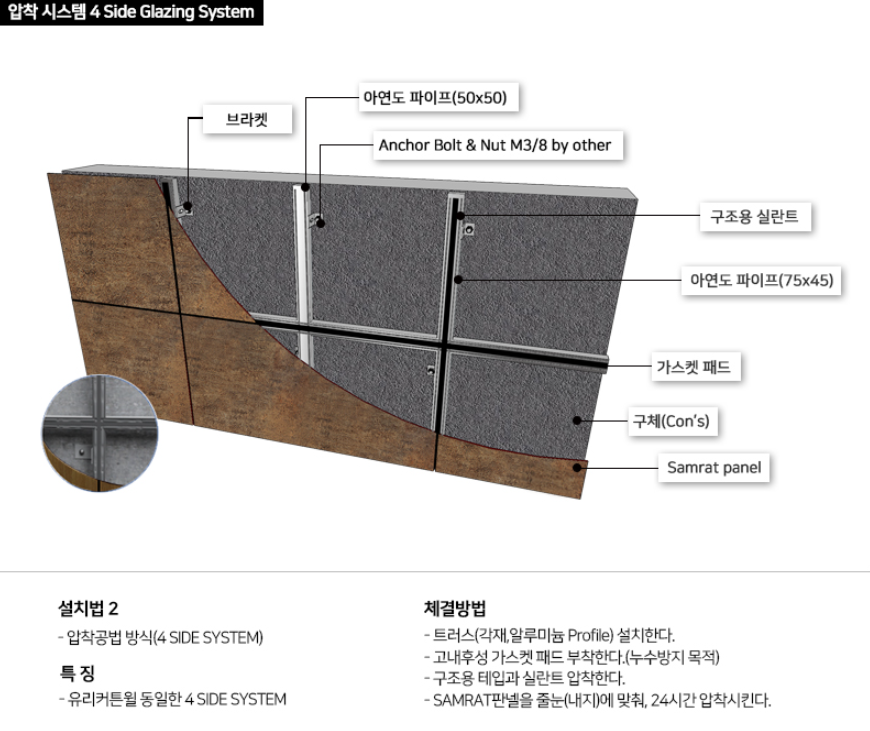 압착 시스템 4 Side Glazing System

브라켓

아연도 파이프(50x50)

Anchor Bolt & Nut M3/8 by other

구조용 실란트

아연도 파이프(75x45)

가스켓 패드

구체(Con's)

Samrat panel

설치법 2

- 압착공법 방식(4 SIDE SYSTEM)

특 징

- 유리커튼월 동일한 4 SIDE SYSTEM

체결방법

- 트러스(각재,알루미늄 Profile) 설치한다.
- 고내후성 가스켓 패드 부착한다.(누수방지 목적)
- 구조용 테입과 실란트 압착한다.
- SAMRAT판넬을 줄눈(내지)에 맞춰, 24시간 압착시킨다.